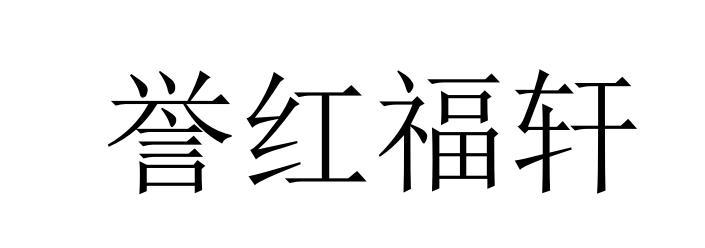 誉红福轩